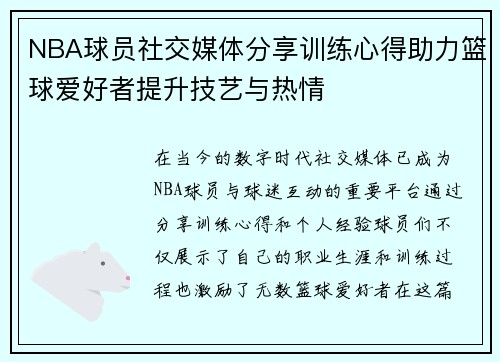 NBA球员社交媒体分享训练心得助力篮球爱好者提升技艺与热情

在当今的数字时代社交媒体已成为NBA球员与球迷互动的重要平台通过分享训练心得和个人经验球员们不仅展示了自己的职业生涯和训练过程也激励了无数篮球爱好者在这篇